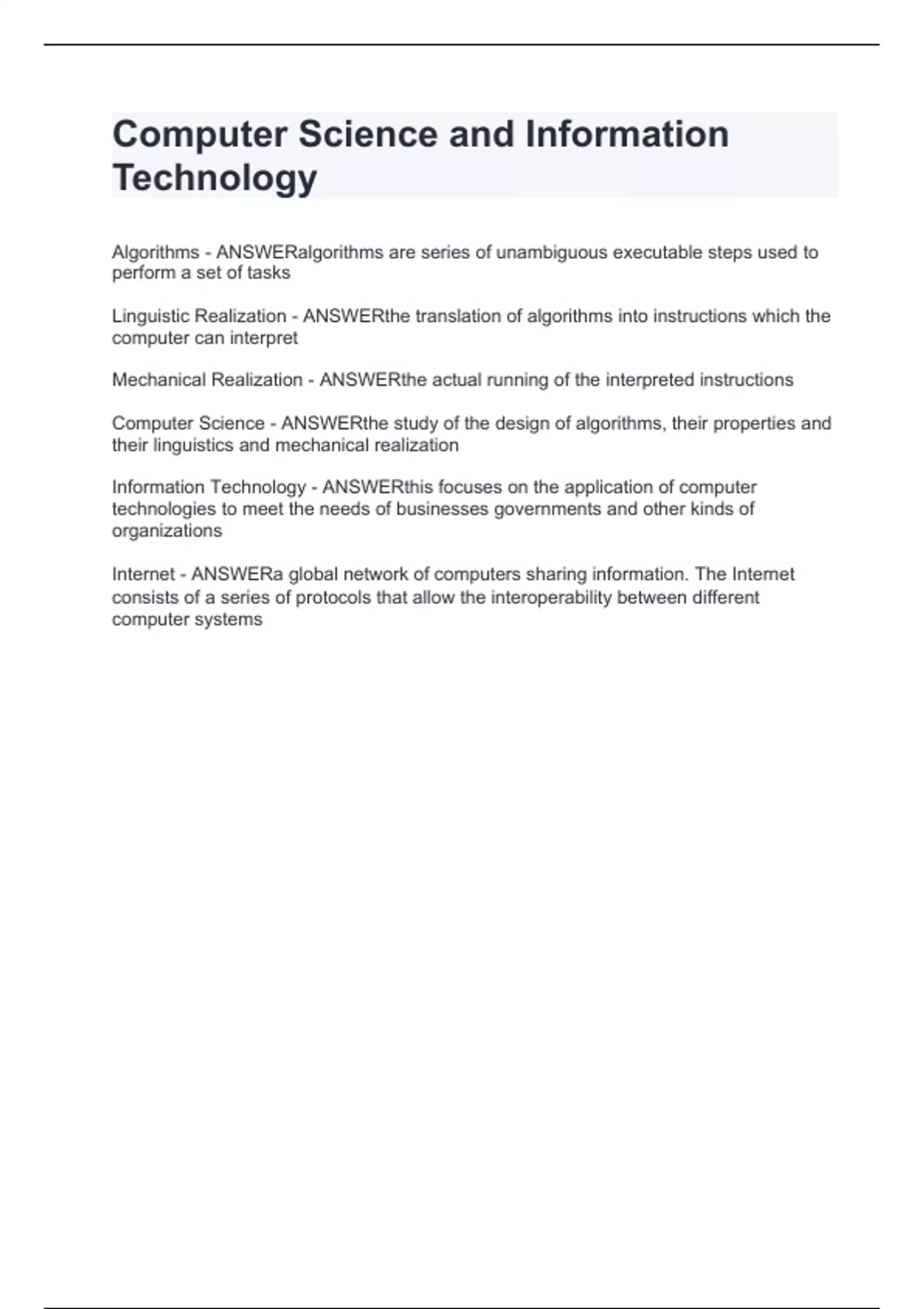 Computer Science and Information Technology

Algorithms - ANSWERalgorithms are series of unambiguous executable steps used to perform a set of tasks

Linguistic Realization - ANSWERthe translation of algorithms into instructions which the computer can interpret

Mechanical Realization - ANSWERthe actual running of the interpreted instructions

Computer Science - ANSWERthe study of the design of algorithms, their properties and their linguistics and mechanical realization

Information Technology - ANSWERthis focuses on the application of computer technologies to meet the needs of businesses governments and other kinds of organizations

Internet - ANSWERa global network of computers sharing information. The Internet consists of a series of protocols that allow the interoperability between different computer systems